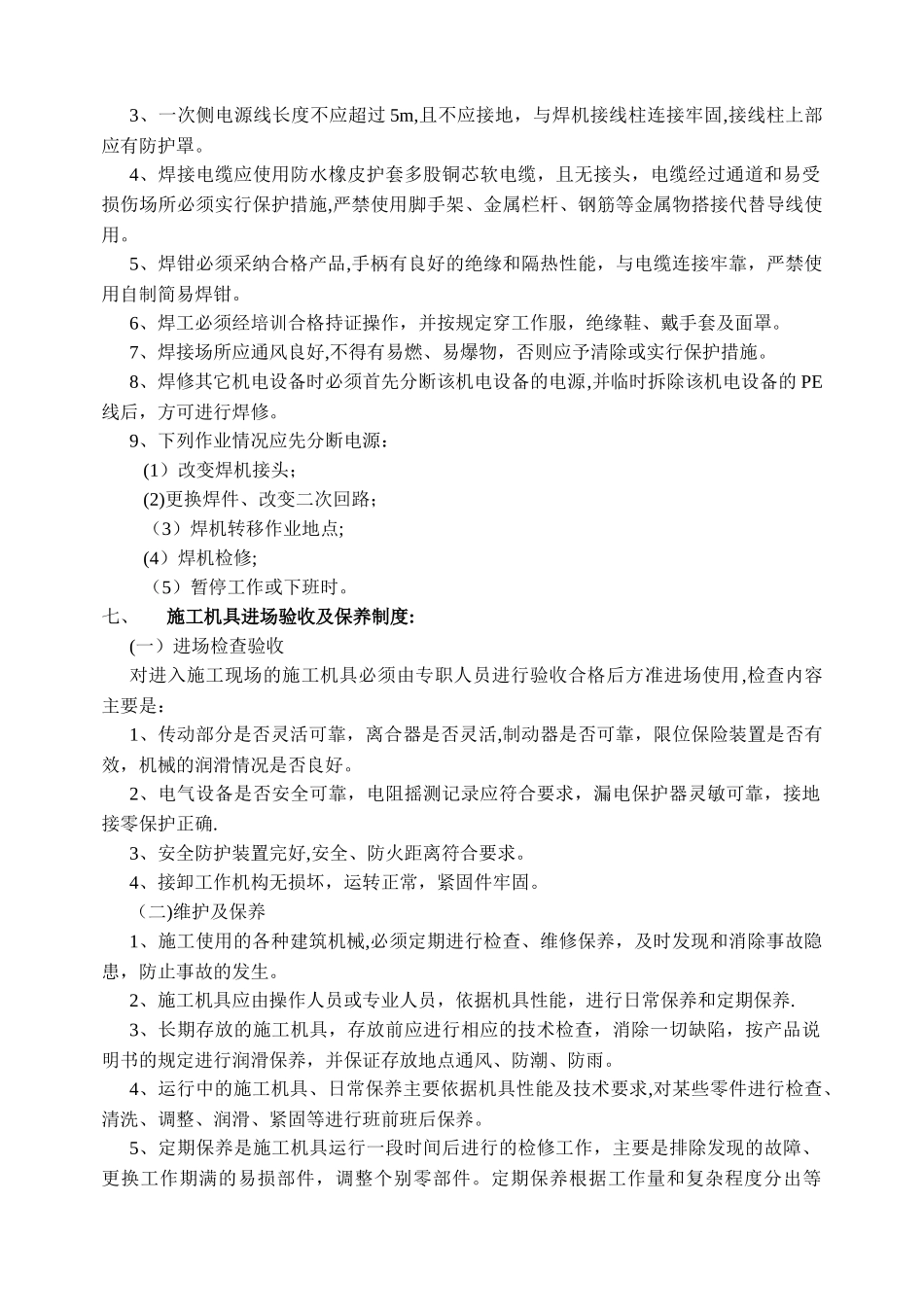 3、一次侧电源线长度不应超过 5m,且不应接地，与焊机接线柱连接牢固,接线柱上部应有防护罩。

4、焊接电缆应使用防水橡皮护套多股铜芯软电缆，且无接头，电缆经过通道和易受损伤场所必须实行保护措施,严禁使用脚手架、金属栏杆、钢筋等金属物搭接代替导线使用。

5、焊钳必须采纳合格产品,手柄有良好的绝缘和隔热性能，与电缆连接牢靠，严禁使用自制简易焊钳。

6、焊工必须经培训合格持证操作，并按规定穿工作服，绝缘鞋、戴手套及面罩。

7、焊接场所应通风良好,不得有易燃、易爆物，否则应予清除或实行保护措施。

8、焊修其它机电设备时必须首先分断该机电设备的电源,并临时拆除该机电设备的 PE 线后，方可进行焊修。

9、下列作业情况应先分断电源：

(1）改变焊机接头；

(2)更换焊件、改变二次回路；

（3）焊机转移作业地点;

(4）焊机检修;

（5）暂停工作或下班时。

七、 施工机具进场验收及保养制度:

(一）进场检查验收

对进入施工现场的施工机具必须由专职人员进行验收合格后方准进场使用,检查内容主要是：

1、传动部分是否灵活可靠，离合器是否灵活,制动器是否可靠，限位保险装置是否有效，机械的润滑情况是否良好。

2、电气设备是否安全可靠，电阻摇测记录应符合要求，漏电保护器灵敏可靠，接地接零保护正确.

3、安全防护装置完好,安全、防火距离符合要求。

4、接卸工作机构无损坏，运转正常，紧固件牢固。

（二)维护及保养

1、施工使用的各种建筑机械,必须定期进行检查、维修保养，及时发现和消除事故隐患，防止事故的发生。

2、施工机具应由操作人员或专业人员，依据机具性能，进行日常保养和定期保养.

3、长期存放的施工机具，存放前应进行相应的技术检查，消除一切缺陷，按产品说明书的规定进行润滑保养，并保证存放地点通风、防潮、防雨。

4、运行中的施工机具、日常保养主要依据机具性能及技术要求,对某些零件进行检查、清洗、调整、润滑、紧固等进行班前班后保养。

5、定期保养是施工机具运行一段时间后进行的检修工作，主要是排除发现的故障、更换工作期满的易损部件，调整个别零部件。定期保养根据工作量和复杂程度分出等